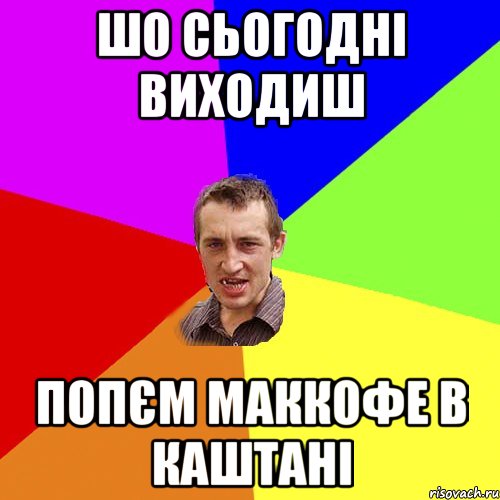 ШО СЬОГОДНІ ВИХОДИШ

ПОПЄМ МАККОФЕ В КАШТАНІ

risovach.ru